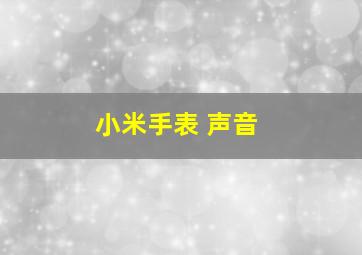 小米手表 声音